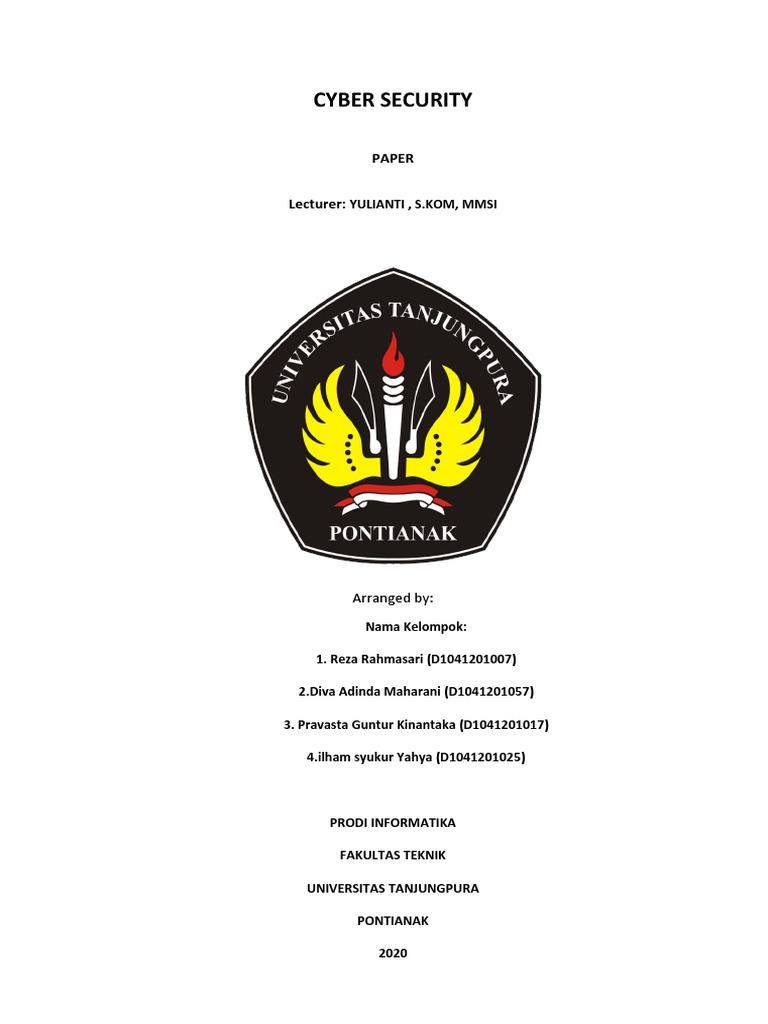 CYBER SECURITY

PAPER

Lecturer: YULIANTI , S.KOM, MMSI

UNIVERSITAS TANJUNGPURA

PONTIANAK

Arranged by:

Nama Kelompok:

1. Reza Rahmasari (D1041201007)

2.Diva Adinda Maharani (D1041201057)

3. Pravasta Guntur Kinantaka (D1041201017)

4.ilham syukur Yahya (D1041201025)

PRODI INFORMATIKA

FAKULTAS TEKNIK

UNIVERSITAS TANJUNGPURA

PONTIANAK

2020